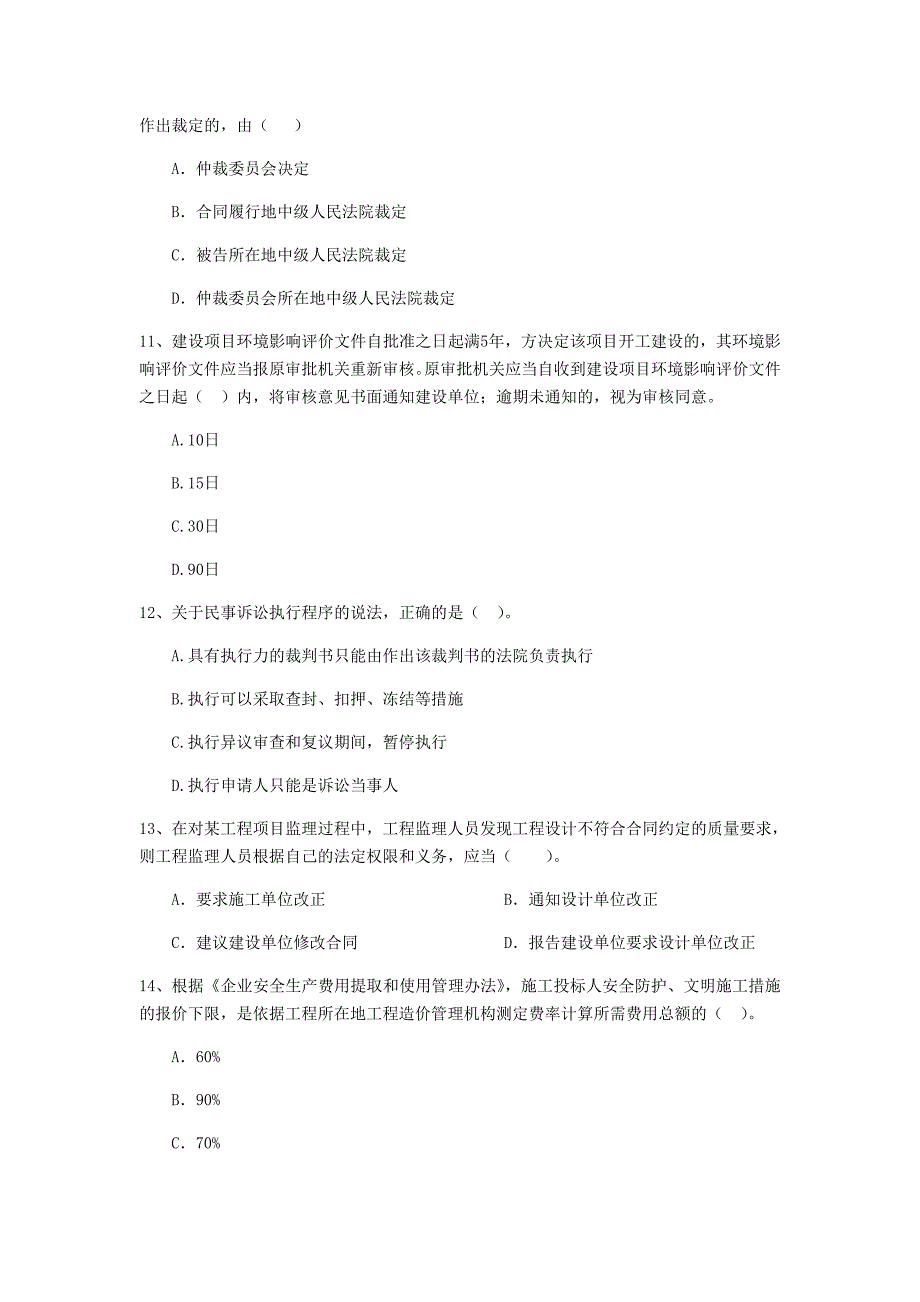 作出裁定的，由（　）

A. 仲裁委员会决定

B. 合同履行地中级人民法院裁定

C. 被告所在地中级人民法院裁定

D. 仲裁委员会所在地中级人民法院裁定

11、建设项目环境影响评价文件自批准之日起满5年，方决定该项目开工建设的，其环境影响评价文件应当报原审批机关重新审核。原审批机关应当自收到建设项目环境影响评价文件之日起（ ）内，将审核意见书面通知建设单位；逾期未通知的，视为审核同意。

A.10日

B.15日

C.30日

D.90日

12、关于民事诉讼执行程序的说法，正确的是（ ）。

A.具有执行力的裁判书只能由作出该裁判书的法院负责执行

B.执行可以采取查封、扣押、冻结等措施

C.执行异议审查和复议期间，暂停执行

D.执行申请人只能是诉讼当事人

13、在对某工程项目监理过程中，工程监理人员发现工程设计不符合合同约定的质量要求，则工程监理人员根据自己的法定权限和义务，应当（　）。

A. 要求施工单位改正

B. 通知设计单位改正

C. 建议建设单位修改合同

D. 报告建设单位要求设计单位改正

14、根据《企业安全生产费用提取和使用管理办法》，施工投标人安全防护、文明施工措施的报价下限，是依据工程所在地工程造价管理机构测定费率计算所需费用总额的（ ）。

A. 60%

B. 90%

C. 70%